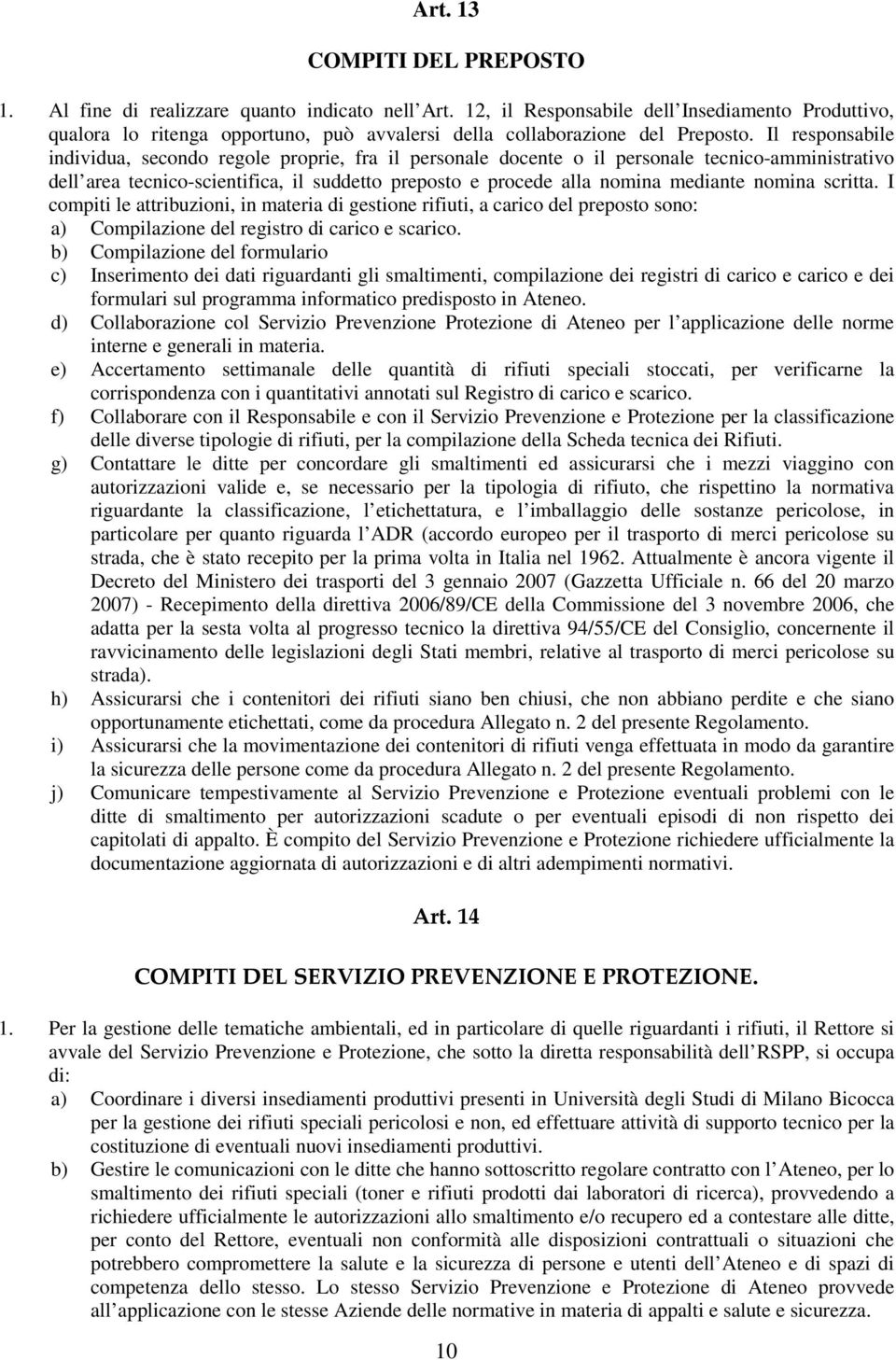 Art. 13

COMPITI DEL PREPOSTO

1. Al fine di realizzare quanto indicato nell Art. 12, il Responsabile dell Insediamento Produttivo, qualora lo ritenga opportuno, può avvalersi della collaborazione del Preposto. Il responsabile individua, secondo regole proprie, fra il personale docente o il personale tecnico-amministrativo dell area tecnico-scientifica, il suddetto preposto e procede alla nomina mediante nomina scritta. I compiti le attribuzioni, in materia di gestione rifiuti, a carico del preposto sono:
a) Compilazione del registro di carico e scarico.
b) Compilazione del formulario
c) Inserimento dei dati riguardanti gli smaltimenti, compilazione dei registri di carico e carico e dei formulari sul programma informatico predisposto in Ateneo.
d) Collaborazione col Servizio Prevenzione Protezione di Ateneo per l applicazione delle norme interne e generali in materia.
e) Accertamento settimanale delle quantità di rifiuti speciali stoccati, per verificarne la corrispondenza con i quantitativi annotati sul Registro di carico e scarico.
f) Collaborare con il Responsabile e con il Servizio Prevenzione e Protezione per la classificazione delle diverse tipologie di rifiuti, per la compilazione della Scheda tecnica dei Rifiuti.
g) Contattare le ditte per concordare gli smaltimenti ed assicurarsi che i mezzi viaggino con autorizzazioni valide e, se necessario per la tipologia di rifiuto, che rispettino la normativa riguardante la classificazione, l etichettatura, e l imballaggio delle sostanze pericolose, in particolare per quanto riguarda l ADR (accordo europeo per il trasporto di merci pericolose su strada, che è stato recepito per la prima volta in Italia nel 1962. Attualmente è ancora vigente il Decreto del Ministero dei trasporti del 3 gennaio 2007 (Gazzetta Ufficiale n. 66 del 20 marzo 2007) - Recepimento della direttiva 2006/89/CE della Commissione del 3 novembre 2006, che adatta per la sesta volta al progresso tecnico la direttiva 94/55/CE del Consiglio, concernente il ravvicinamento delle legislazioni degli Stati membri, relative al trasporto di merci pericolose su strada).
h) Assicurarsi che i contenitori dei rifiuti siano ben chiusi, che non abbiano perdite e che siano opportunamente etichettati, come da procedura Allegato n. 2 del presente Regolamento.
i) Assicurarsi che la movimentazione dei contenitori di rifiuti venga effettuata in modo da garantire la sicurezza delle persone come da procedura Allegato n. 2 del presente Regolamento.
j) Comunicare tempestivamente al Servizio Prevenzione e Protezione eventuali problemi con le ditte di smaltimento per autorizzazioni scadute o per eventuali episodi di non rispetto dei capitolati di appalto. È compito del Servizio Prevenzione e Protezione richiedere ufficialmente la documentazione aggiornata di autorizzazioni e di altri adempimenti normativi.

Art. 14

COMPITI DEL SERVIZIO PREVENZIONE E PROTEZIONE.

1. Per la gestione delle tematiche ambientali, ed in particolare di quelle riguardanti i rifiuti, il Rettore si avvale del Servizio Prevenzione e Protezione, che sotto la diretta responsabilità dell RSPP, si occupa di:
a) Coordinare i diversi insediamenti produttivi presenti in Università degli Studi di Milano Bicocca per la gestione dei rifiuti speciali pericolosi e non, ed effettuare attività di supporto tecnico per la costituzione di eventuali nuovi insediamenti produttivi.
b) Gestire le comunicazioni con le ditte che hanno sottoscritto regolare contratto con l Ateneo, per lo smaltimento dei rifiuti speciali (toner e rifiuti prodotti dai laboratori di ricerca), provvedendo a richiedere ufficialmente le autorizzazioni allo smaltimento e/o recupero ed a contestare alle ditte, per conto del Rettore, eventuali non conformità alle disposizioni contrattuali o situazioni che potrebbero compromettere la salute e la sicurezza di persone e utenti dell Ateneo e di spazi di competenza dello stesso. Lo stesso Servizio Prevenzione e Protezione di Ateneo provvede all applicazione con le stesse Aziende delle normative in materia di appalti e salute e sicurezza.

10